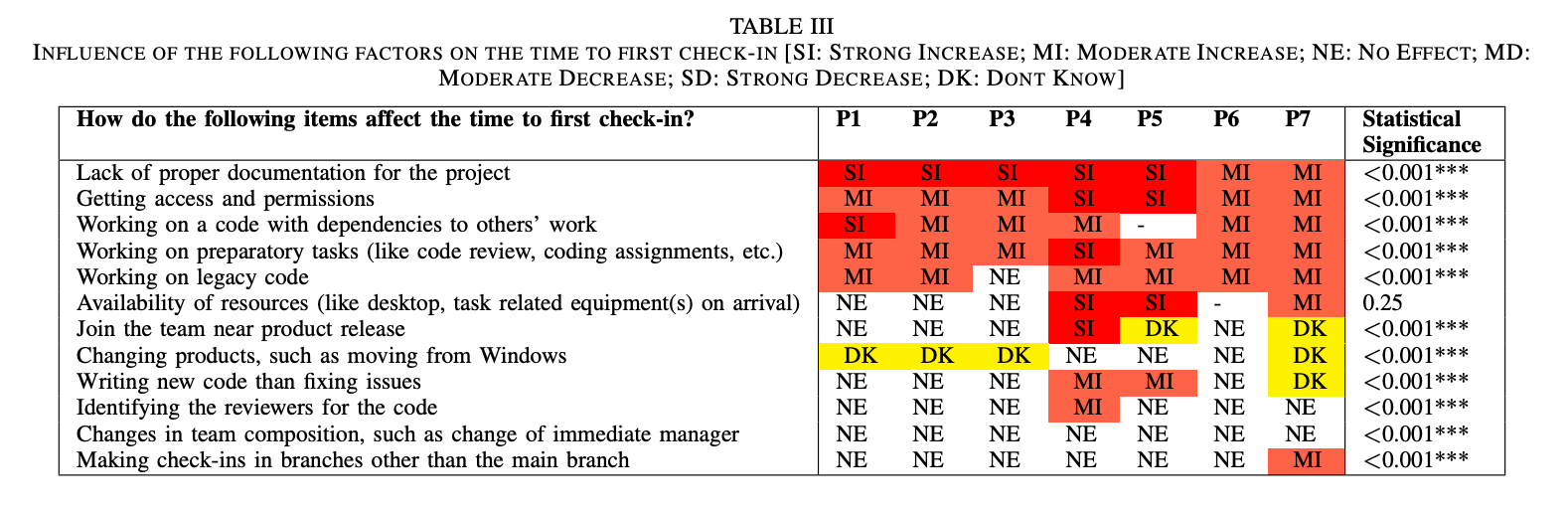 TABLE III
INFLUENCE OF THE FOLLOWING FACTORS ON THE TIME TO FIRST CHECK-IN [SI: STRONG INCREASE; MI: MODERATE INCREASE; NE: NO EFFECT; MD: MODERATE DECREASE; SD: STRONG DECREASE; DK: DONT KNOW]

| How do the following items affect the time to first check-in? | P1 | P2 | P3 | P4 | P5 | P6 | P7 | Statistical Significance |
|---|---|---|---|---|---|---|---|---|
| Lack of proper documentation for the project | SI | SI | SI | SI | SI | MI | MI | <0.001*** |
| Getting access and permissions | MI | MI | MI | SI | SI | MI | MI | <0.001*** |
| Working on a code with dependencies to others' work | SI | MI | MI | MI | - | MI | MI | <0.001*** |
| Working on preparatory tasks (like code review, coding assignments, etc.) | MI | MI | MI | SI | MI | MI | MI | <0.001*** |
| Working on legacy code | MI | MI | NE | MI | MI | MI | MI | <0.001*** |
| Availability of resources (like desktop, task related equipment(s) on arrival) | NE | NE | NE | SI | SI | - | MI | 0.25 |
| Join the team near product release | NE | NE | NE | SI | DK | NE | DK | <0.001*** |
| Changing products, such as moving from Windows | DK | DK | DK | NE | NE | NE | DK | <0.001*** |
| Writing new code than fixing issues | NE | NE | NE | MI | MI | NE | DK | <0.001*** |
| Identifying the reviewers for the code | NE | NE | NE | MI | NE | NE | NE | <0.001*** |
| Changes in team composition, such as change of immediate manager | NE | NE | NE | NE | NE | NE | NE | <0.001*** |
| Making check-ins in branches other than the main branch | NE | NE | NE | NE | NE | NE | MI | <0.001*** |